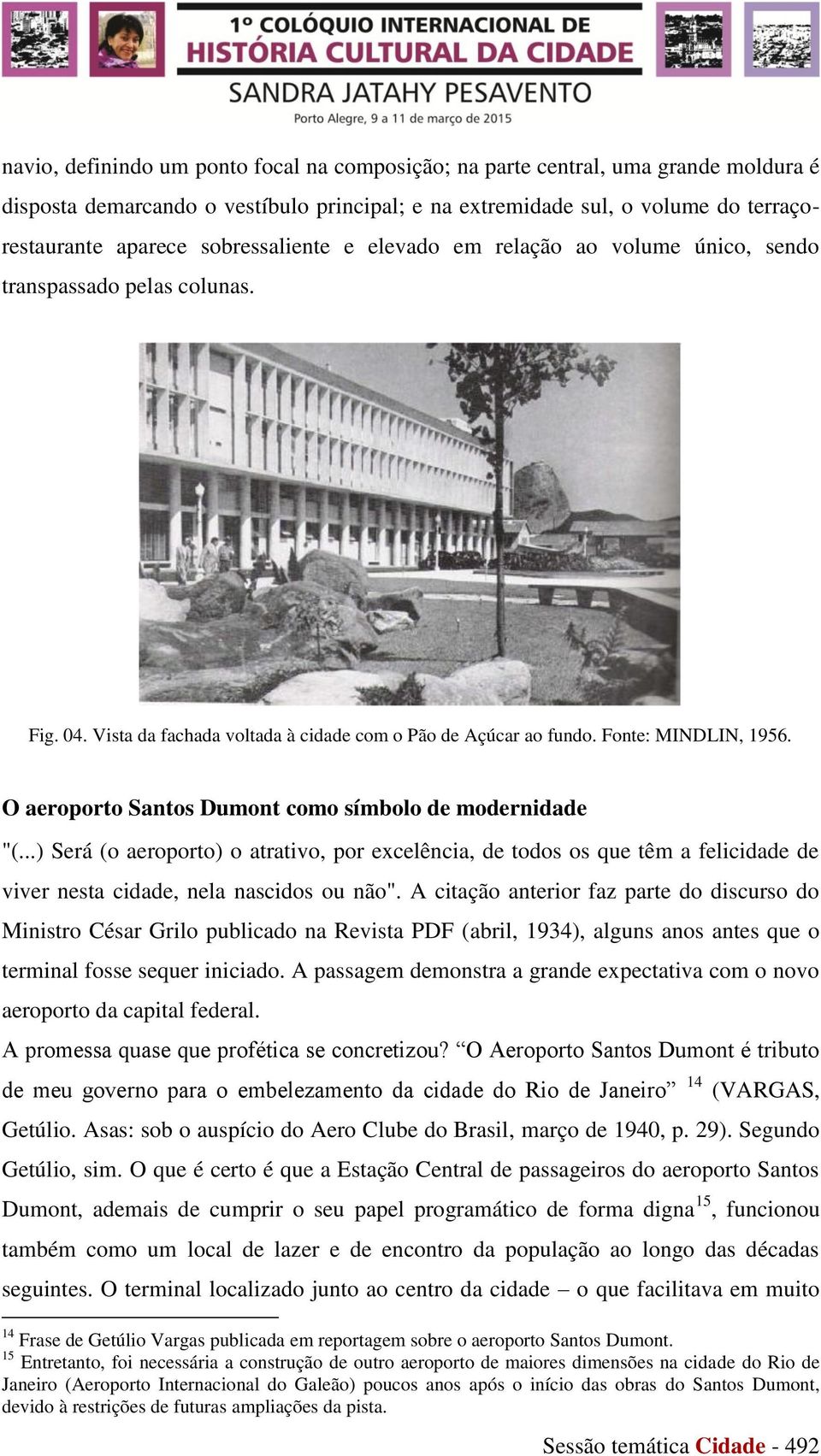 1º COLÓQUIO INTERNACIONAL DE HISTÓRIA CULTURAL DA CIDADE
SANDRA JATAHY PESAVENTO
Porto Alegre, 9 a 11 de março de 2015

navio, definindo um ponto focal na composição; na parte central, uma grande moldura é disposta demarcando o vestíbulo principal; e na extremidade sul, o volume do terraço-restaurante aparece sobressaliente e elevado em relação ao volume único, sendo transpassado pelas colunas.

Fig. 04. Vista da fachada voltada à cidade com o Pão de Açúcar ao fundo. Fonte: MINDLIN, 1956.

O aeroporto Santos Dumont como símbolo de modernidade

"(...) Será (o aeroporto) o atrativo, por excelência, de todos os que têm a felicidade de viver nesta cidade, nela nascidos ou não". A citação anterior faz parte do discurso do Ministro César Grilo publicado na Revista PDF (abril, 1934), alguns anos antes que o terminal fosse sequer iniciado. A passagem demonstra a grande expectativa com o novo aeroporto da capital federal.

A promessa quase que profética se concretizou? “O Aeroporto Santos Dumont é tributo de meu governo para o embelezamento da cidade do Rio de Janeiro” $^{14}$ (VARGAS, Getúlio. Asas: sob o auspício do Aero Clube do Brasil, março de 1940, p. 29). Segundo Getúlio, sim. O que é certo é que a Estação Central de passageiros do aeroporto Santos Dumont, ademais de cumprir o seu papel programático de forma digna$^{15}$, funcionou também como um local de lazer e de encontro da população ao longo das décadas seguintes. O terminal localizado junto ao centro da cidade – o que facilitava em muito

$^{14}$ Frase de Getúlio Vargas publicada em reportagem sobre o aeroporto Santos Dumont.
$^{15}$ Entretanto, foi necessária a construção de outro aeroporto de maiores dimensões na cidade do Rio de Janeiro (Aeroporto Internacional do Galeão) poucos anos após o início das obras do Santos Dumont, devido à restrições de futuras ampliações da pista.

Sessão temática Cidade - 492